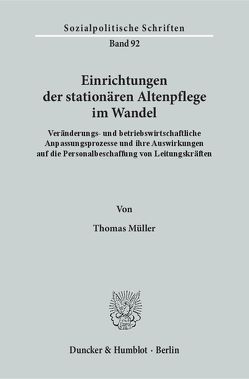 Sozialpolitische Schriften

Band 92

Einrichtungen der stationären Altenpflege im Wandel

Veränderungs- und betriebswirtschaftliche Anpassungsprozesse und ihre Auswirkungen auf die Personalbeschaffung von Leitungskräften

Von

Thomas Müller

Duncker & Humblot · Berlin